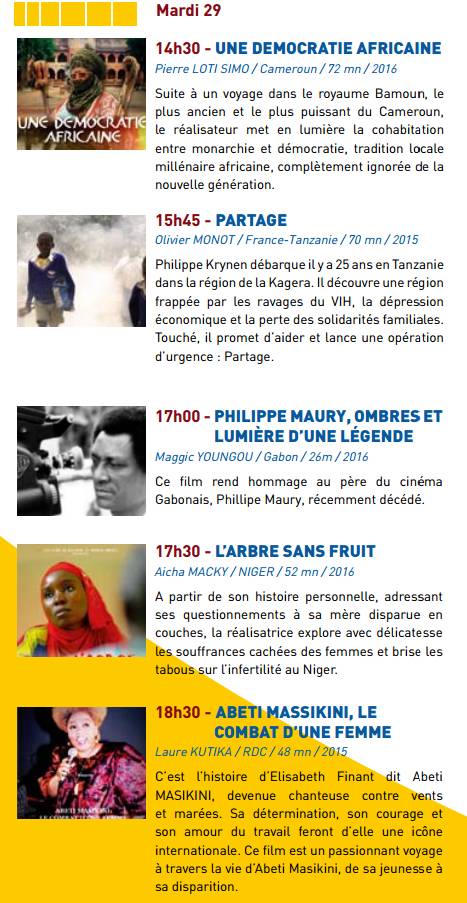 Mardi 29

UNE DEMOCRATIE AFRICAINE

14h30 - UNE DEMOCRATIE AFRICAINE
Pierre LOTI SIMO / Cameroun / 72 mn / 2016

Suite à un voyage dans le royaume Bamoun, le plus ancien et le plus puissant du Cameroun, le réalisateur met en lumière la cohabitation entre monarchie et démocratie, tradition locale millénaire africaine, complètement ignorée de la nouvelle génération.

15h45 - PARTAGE
Olivier MONOT / France-Tanzanie / 70 mn / 2015

Philippe Krynen débarque il y a 25 ans en Tanzanie dans la région de la Kagera. Il découvre une région frappée par les ravages du VIH, la dépression économique et la perte des solidarités familiales. Touché, il promet d'aider et lance une opération d'urgence : Partage.

17h00 - PHILIPPE MAURY, OMBRES ET LUMIÈRE D'UNE LÉGENDE
Maggic YOUNGOU / Gabon / 26m / 2016

Ce film rend hommage au père du cinéma Gabonais, Phillipe Maury, récemment décédé.

17h30 - L'ARBRE SANS FRUIT
Aicha MACKY / NIGER / 52 mn / 2016

A partir de son histoire personnelle, adressant ses questionnements à sa mère disparue en couches, la réalisatrice explore avec délicatesse les souffrances cachées des femmes et brise les tabous sur l'infertilité au Niger.

18h30 - ABETI MASSIKINI, LE COMBAT D'UNE FEMME
Laure KUTIKA / RDC / 48 mn / 2015

C'est l'histoire d'Elisabeth Finant dit Abeti MASIKINI, devenue chanteuse contre vents et marées. Sa détermination, son courage et son amour du travail feront d'elle une icône internationale. Ce film est un passionnant voyage à travers la vie d'Abeti Masikini, de sa jeunesse à sa disparition.